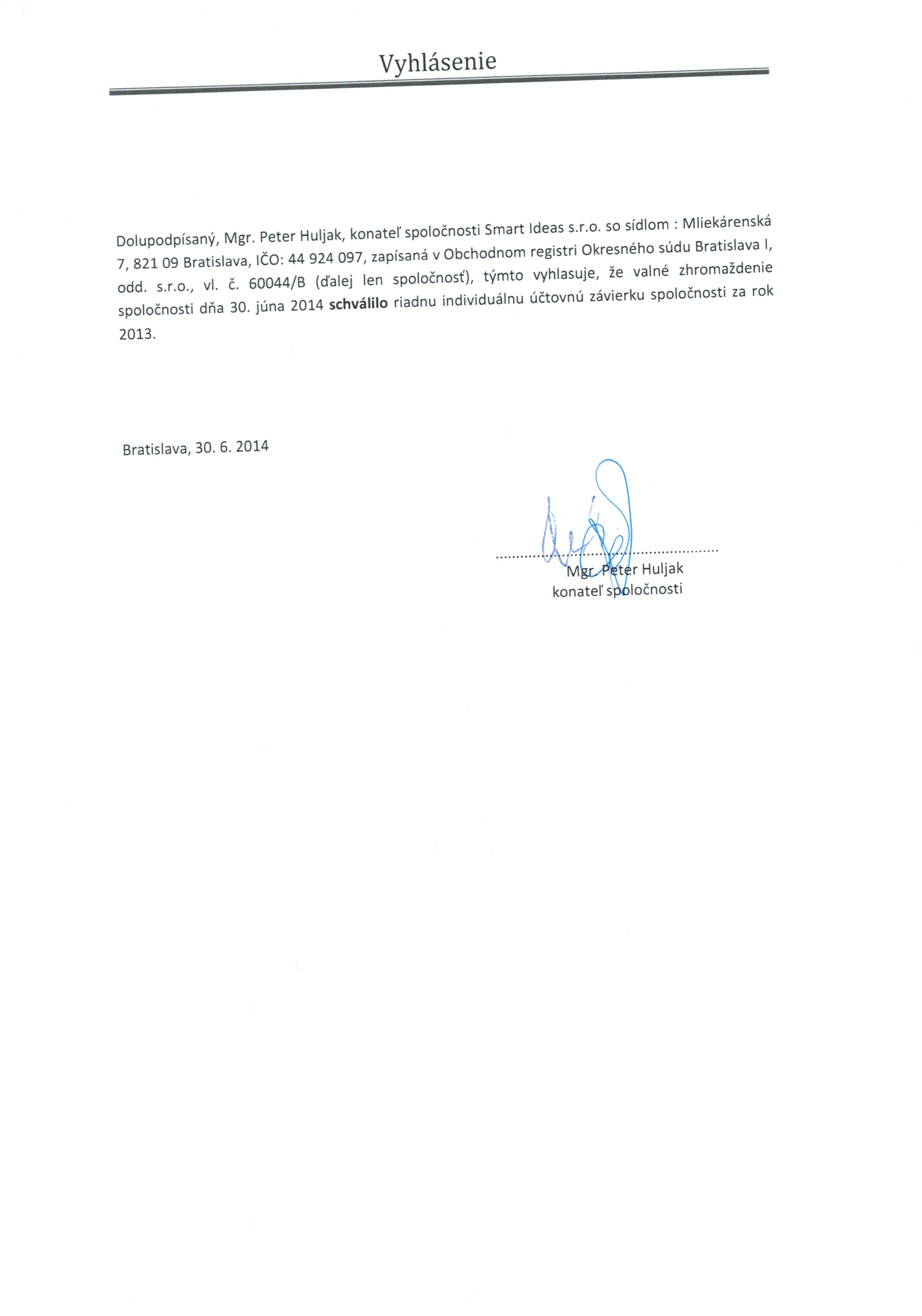 Vyhlásenie

Dolupodpísaný, Mgr. Peter Huljak, konateľ spoločnosti Smart Ideas s.r.o. so sídlom : Mliekárenská 7, 821 09 Bratislava, IČO: 44 924 097, zapísaná v Obchodnom registri Okresného súdu Bratislava I, odd. s.r.o., vl. č. 60044/B (ďalej len spoločnosť), týmto vyhlasuje, že valné zhromaždenie spoločnosti dňa 30. júna 2014 schválilo riadnu individuálnu účtovnú závierku spoločnosti za rok 2013.

Bratislava, 30. 6. 2014

Mgr. Peter Huljak
konateľ spoločnosti